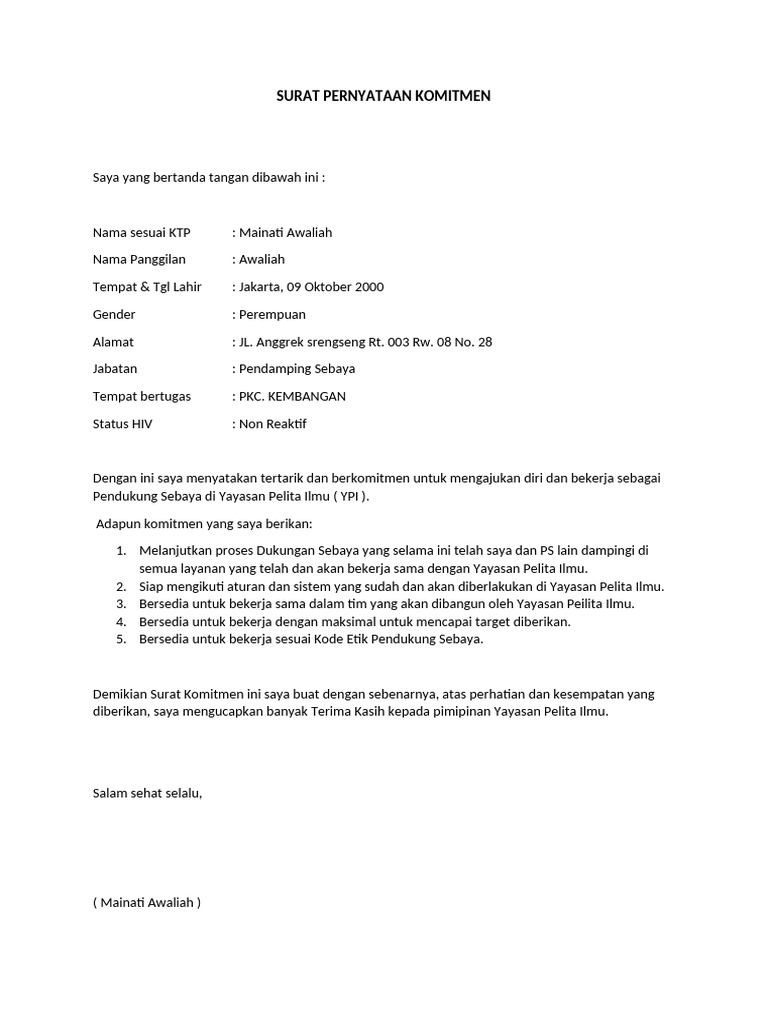 SURAT PERNYATAAN KOMITMEN

Saya yang bertanda tangan dibawah ini :

Nama sesuai KTP : Mainati Awaliah

Nama Panggilan : Awaliah

Tempat & Tgl Lahir : Jakarta, 09 Oktober 2000

Gender : Perempuan

Alamat : JL. Anggrek srengseng Rt. 003 Rw. 08 No. 28

Jabatan : Pendamping Sebaya

Tempat bertugas : PKC. KEMBANGAN

Status HIV : Non Reaktif

Dengan ini saya menyatakan tertarik dan berkomitmen untuk mengajukan diri dan bekerja sebagai Pendukung Sebaya di Yayasan Pelita Ilmu ( YPI ).

Adapun komitmen yang saya berikan:

1. Melanjutkan proses Dukungan Sebaya yang selama ini telah saya dan PS lain dampingi di semua layanan yang telah dan akan bekerja sama dengan Yayasan Pelita Ilmu.
2. Siap mengikuti aturan dan sistem yang sudah dan akan diberlakukan di Yayasan Pelita Ilmu.
3. Bersedia untuk bekerja sama dalam tim yang akan dibangun oleh Yayasan Peilita Ilmu.
4. Bersedia untuk bekerja dengan maksimal untuk mencapai target diberikan.
5. Bersedia untuk bekerja sesuai Kode Etik Pendukung Sebaya.

Demikian Surat Komitmen ini saya buat dengan sebenarnya, atas perhatian dan kesempatan yang diberikan, saya mengucapkan banyak Terima Kasih kepada pimipinan Yayasan Pelita Ilmu.

Salam sehat selalu,

( Mainati Awaliah )